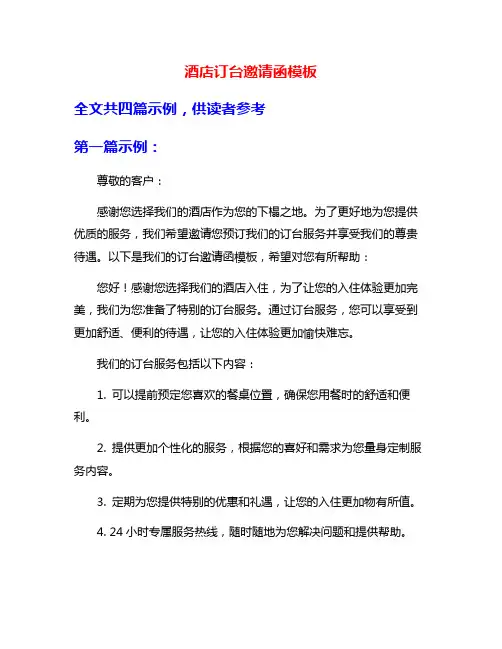 酒店订台邀请函模板

全文共四篇示例，供读者参考

第一篇示例：

尊敬的客户：

感谢您选择我们的酒店作为您的下榻之地。为了更好地为您提供优质的服务，我们希望邀请您预订我们的订台服务并享受我们的尊贵待遇。以下是我们的订台邀请函模板，希望对您有所帮助：

您好！感谢您选择我们的酒店入住，为了让您的入住体验更加完美，我们为您准备了特别的订台服务。通过订台服务，您可以享受到更加舒适、便利的待遇，让您的入住体验更加愉快难忘。

我们的订台服务包括以下内容：

1. 可以提前预定您喜欢的餐桌位置，确保您用餐时的舒适和便利。

2. 提供更加个性化的服务，根据您的喜好和需求为您量身定制服务内容。

3. 定期为您提供特别的优惠和礼遇，让您的入住更加物有所值。

4. 24 小时专属服务热线，随时随地为您解决问题和提供帮助。